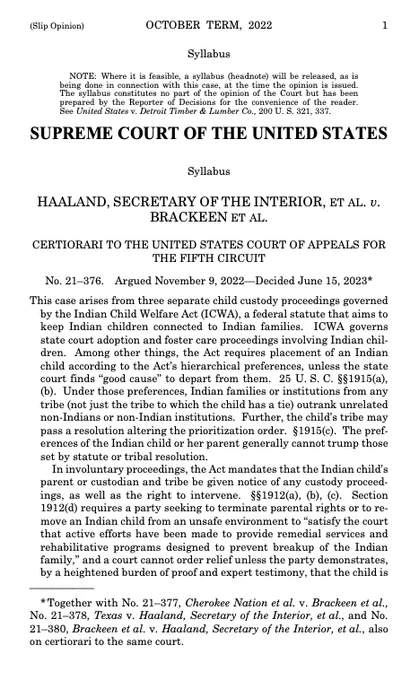 (Slip Opinion) OCTOBER TERM, 2022 1

Syllabus

NOTE: Where it is feasible, a syllabus (headnote) will be released, as is being done in connection with this case, at the time the opinion is issued. The syllabus constitutes no part of the opinion of the Court but has been prepared by the Reporter of Decisions for the convenience of the reader. See United States v. Detroit Timber & Lumber Co., 200 U. S. 321, 337.

SUPREME COURT OF THE UNITED STATES

Syllabus

HAALAND, SECRETARY OF THE INTERIOR, ET AL. v. BRACKEEN ET AL.

CERTIORARI TO THE UNITED STATES COURT OF APPEALS FOR THE FIFTH CIRCUIT

No. 21–376. Argued November 9, 2022—Decided June 15, 2023*

This case arises from three separate child custody proceedings governed by the Indian Child Welfare Act (ICWA), a federal statute that aims to keep Indian children connected to Indian families. ICWA governs state court adoption and foster care proceedings involving Indian children. Among other things, the Act requires placement of an Indian child according to the Act's hierarchical preferences, unless the state court finds "good cause" to depart from them. 25 U. S. C. §§1915(a), (b). Under those preferences, Indian families or institutions from any tribe (not just the tribe to which the child has a tie) outrank unrelated non-Indians or non-Indian institutions. Further, the child's tribe may pass a resolution altering the prioritization order. §1915(c). The preferences of the Indian child or her parent generally cannot trump those set by statute or tribal resolution.

In involuntary proceedings, the Act mandates that the Indian child's parent or custodian and tribe be given notice of any custody proceedings, as well as the right to intervene. §§1912(a), (b), (c). Section 1912(d) requires a party seeking to terminate parental rights or to remove an Indian child from an unsafe environment to "satisfy the court that active efforts have been made to provide remedial services and rehabilitative programs designed to prevent breakup of the Indian family," and a court cannot order relief unless the party demonstrates, by a heightened burden of proof and expert testimony, that the child is

*Together with No. 21–377, Cherokee Nation et al. v. Brackeen et al., No. 21–378, Texas v. Haaland, Secretary of the Interior, et al., and No. 21–380, Brackeen et al. v. Haaland, Secretary of the Interior, et al., also on certiorari to the same court.